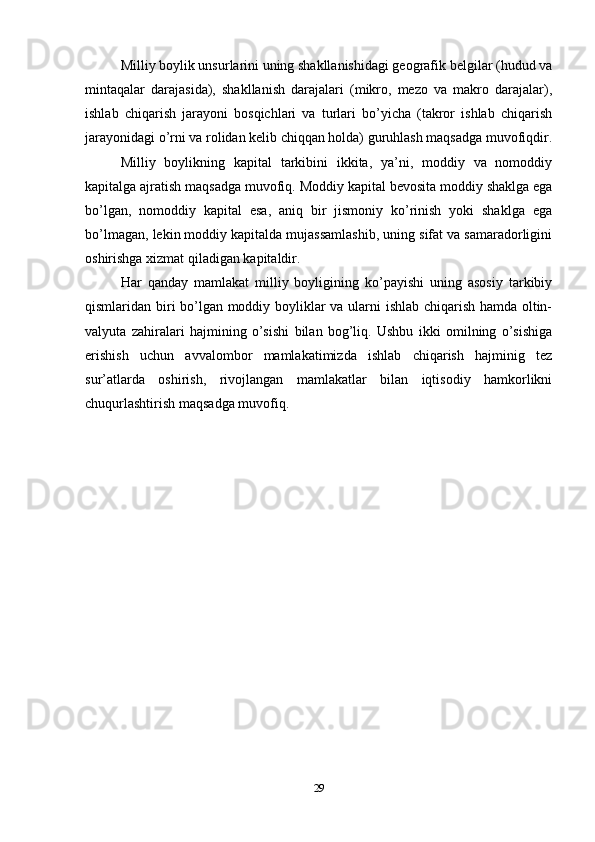 Milliy boylik unsurlarini uning shakllanishidagi geografik belgilar (hudud va mintaqalar darajasida), shakllanish darajalari (mikro, mezo va makro darajalar), ishlab chiqarish jarayoni bosqichlari va turlari bo'yicha (takror ishlab chiqarish jarayonidagi o'rni va rolidan kelib chiqqan holda) guruhlash maqsadga muvofiqdir.

Milliy boylikning kapital tarkibini ikkita, ya'ni, moddiy va nomoddiy kapitalga ajratish maqsadga muvofiq. Moddiy kapital bevosita moddiy shaklga ega bo'lgan, nomoddiy kapital esa, aniq bir jismoniy ko'rinish yoki shaklga ega bo'lmagan, lekin moddiy kapitalda mujassamlashib, uning sifat va samaradorligini oshirishga xizmat qiladigan kapitaldir.

Har qanday mamlakat milliy boyligining ko'payishi uning asosiy tarkibiy qismlaridan biri bo'lgan moddiy boyliklar va ularni ishlab chiqarish hamda oltin-valyuta zahiralari hajmining o'sishi bilan bog'liq. Ushbu ikki omilning o'sishiga erishish uchun avvalombor mamlakatimizda ishlab chiqarish hajminig tez sur'atlarda oshirish, rivojlangan mamlakatlar bilan iqtisodiy hamkorlikni chuqurlashtirish maqsadga muvofiq.

29

Docx.uz